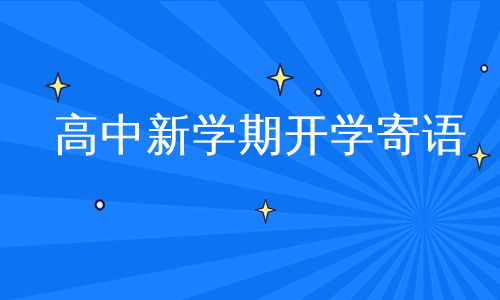 高中新学期开学寄语